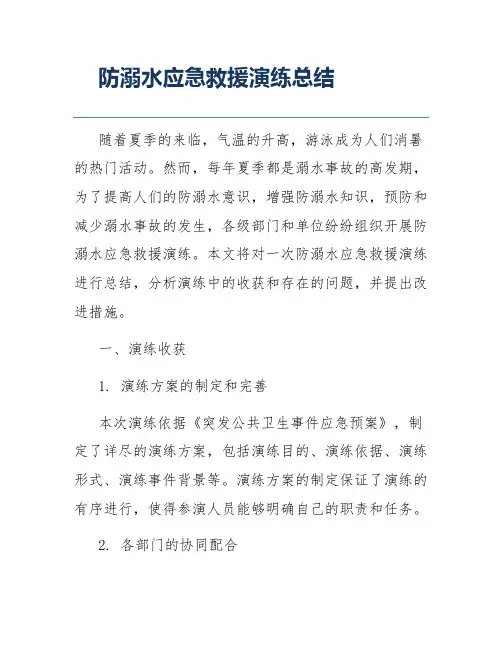 防溺水应急救援演练总结

随着夏季的来临，气温的升高，游泳成为人们消暑的热门活动。然而，每年夏季都是溺水事故的高发期，为了提高人们的防溺水意识，增强防溺水知识，预防和减少溺水事故的发生，各级部门和单位纷纷组织开展防溺水应急救援演练。本文将对一次防溺水应急救援演练进行总结，分析演练中的收获和存在的问题，并提出改进措施。

一、演练收获

1. 演练方案的制定和完善

本次演练依据《突发公共卫生事件应急预案》，制定了详尽的演练方案，包括演练目的、演练依据、演练形式、演练事件背景等。演练方案的制定保证了演练的有序进行，使得参演人员能够明确自己的职责和任务。

2. 各部门的协同配合